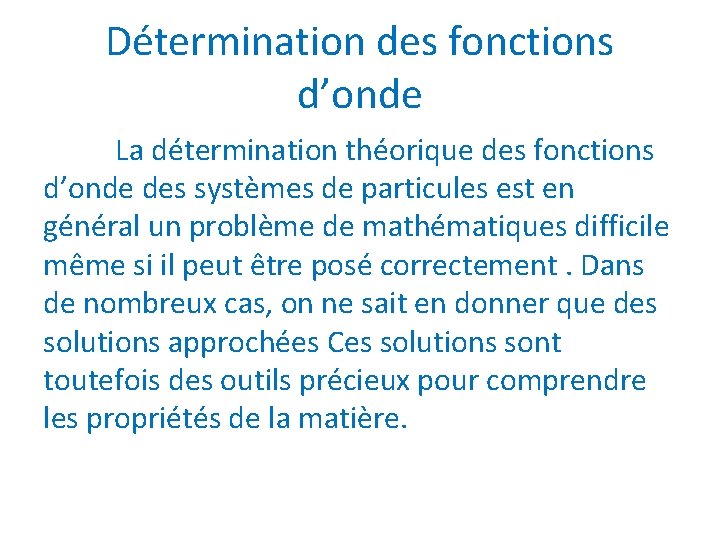 Détermination des fonctions d’onde

La détermination théorique des fonctions d’onde des systèmes de particules est en général un problème de mathématiques difficile même si il peut être posé correctement . Dans de nombreux cas, on ne sait en donner que des solutions approchées Ces solutions sont toutefois des outils précieux pour comprendre les propriétés de la matière.